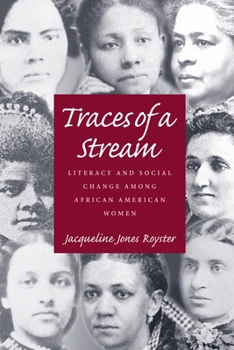 Traces of a Stream

LITERACY AND SOCIAL CHANGE AMONG AFRICAN AMERICAN WOMEN

Jacqueline Jones Royster